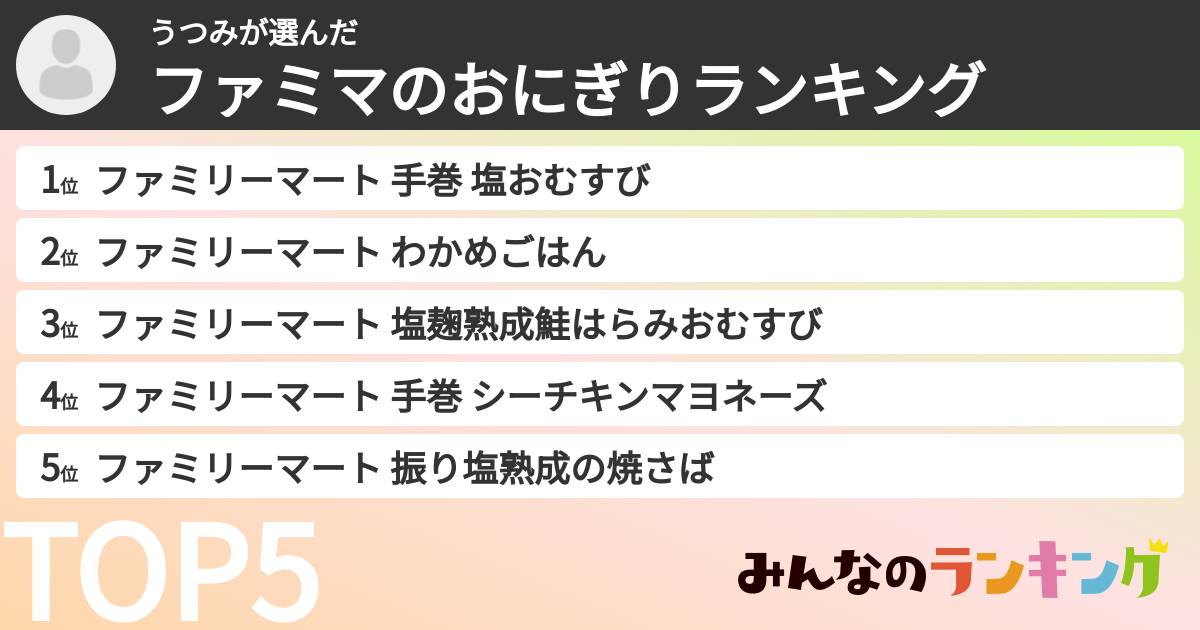 うつみが選んだ
ファミマのおにぎりランキング

1位 ファミリーマート 手巻 塩おむすび
2位 ファミリーマート わかめごはん
3位 ファミリーマート 塩麹熟成鮭はらみおむすび
4位 ファミリーマート 手巻 シーチキンマヨネーズ
5位 ファミリーマート 振り塩熟成の焼さば

TOP5

みんなのランキング